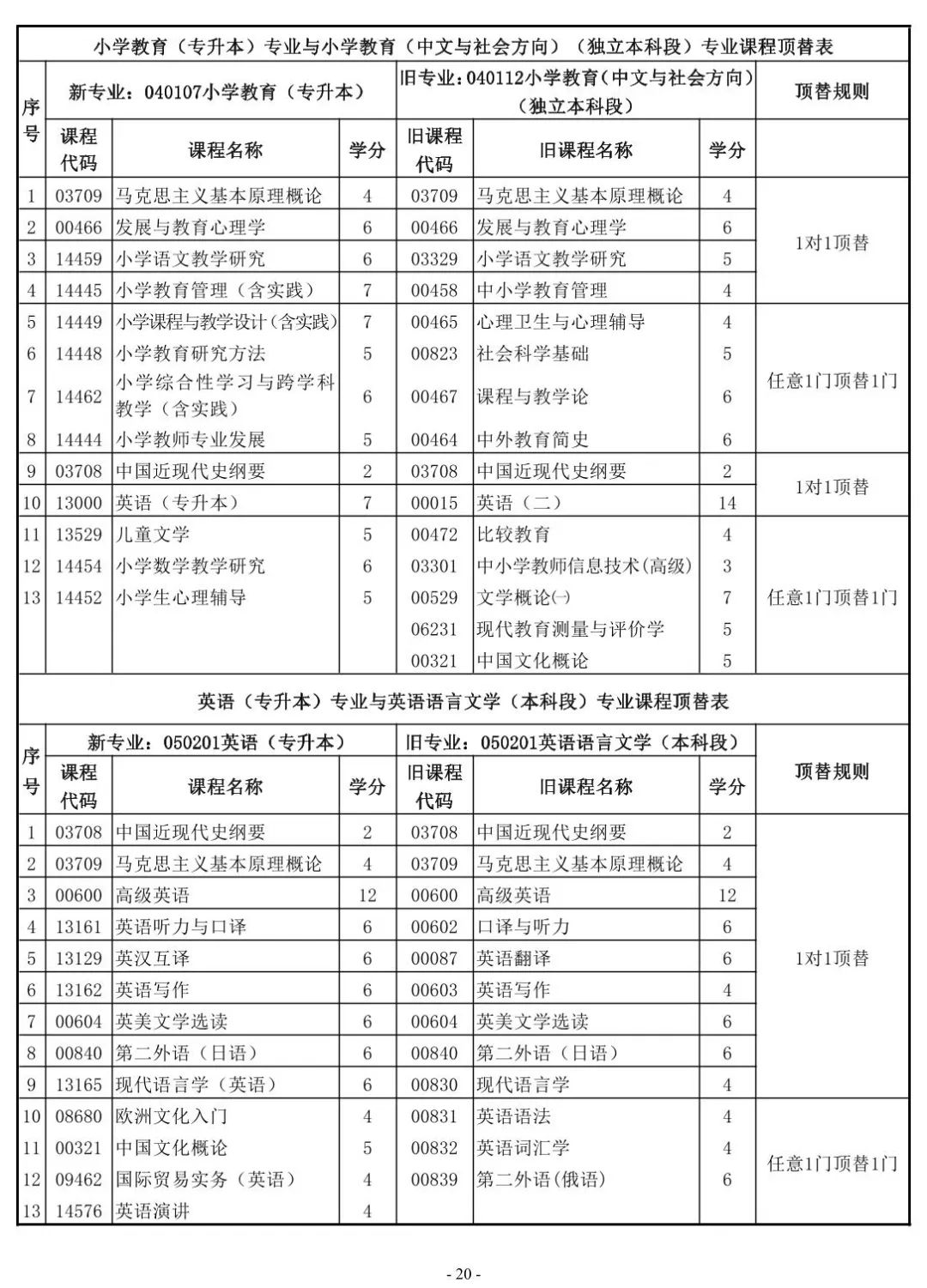 小学教育（专升本）专业与小学教育（中文与社会方向）（独立本科段）专业课程顶替表

| 序号 | 新专业：040107小学教育（专升本） | | | 旧专业：040112小学教育(中文与社会方向)（独立本科段） | | | 顶替规则 |
|---|---|---|---|---|---|---|---|
| | 课程代码 | 课程名称 | 学分 | 旧课程代码 | 旧课程名称 | 学分 | |
| 1 | 03709 | 马克思主义基本原理概论 | 4 | 03709 | 马克思主义基本原理概论 | 4 | 1对1顶替 |
| 2 | 00466 | 发展与教育心理学 | 6 | 00466 | 发展与教育心理学 | 6 | |
| 3 | 14459 | 小学语文教学研究 | 6 | 03329 | 小学语文教学研究 | 5 | |
| 4 | 14445 | 小学教育管理（含实践） | 7 | 00458 | 中小学教育管理 | 4 | |
| 5 | 14449 | 小学课程与教学设计(含实践) | 7 | 00465 | 心理卫生与心理辅导 | 4 | 任意1门顶替1门 |
| 6 | 14448 | 小学教育研究方法 | 5 | 00823 | 社会科学基础 | 5 | |
| 7 | 14462 | 小学综合性学习与跨学科教学（含实践） | 6 | 00467 | 课程与教学论 | 6 | |
| 8 | 14444 | 小学教师专业发展 | 5 | 00464 | 中外教育简史 | 6 | |
| 9 | 03708 | 中国近现代史纲要 | 2 | 03708 | 中国近现代史纲要 | 2 | 1对1顶替 |
| 10 | 13000 | 英语（专升本） | 7 | 00015 | 英语（二） | 14 | |
| 11 | 13529 | 儿童文学 | 5 | 00472 | 比较教育 | 4 | 任意1门顶替1门 |
| 12 | 14454 | 小学数学教学研究 | 6 | 03301 | 中小学教师信息技术(高级) | 3 | |
| 13 | 14452 | 小学生心理辅导 | 5 | 00529 | 文学概论㈠ | 7 | |
| | | | | 06231 | 现代教育测量与评价学 | 5 | |
| | | | | 00321 | 中国文化概论 | 5 | |

英语（专升本）专业与英语语言文学（本科段）专业课程顶替表

| 序号 | 新专业：050201英语（专升本） | | | 旧专业：050201英语语言文学（本科段） | | | 顶替规则 |
|---|---|---|---|---|---|---|---|
| | 课程代码 | 课程名称 | 学分 | 旧课程代码 | 旧课程名称 | 学分 | |
| 1 | 03708 | 中国近现代史纲要 | 2 | 03708 | 中国近现代史纲要 | 2 | 1对1顶替 |
| 2 | 03709 | 马克思主义基本原理概论 | 4 | 03709 | 马克思主义基本原理概论 | 4 | |
| 3 | 00600 | 高级英语 | 12 | 00600 | 高级英语 | 12 | |
| 4 | 13161 | 英语听力与口译 | 6 | 00602 | 口译与听力 | 6 | |
| 5 | 13129 | 英汉互译 | 6 | 00087 | 英语翻译 | 6 | |
| 6 | 13162 | 英语写作 | 6 | 00603 | 英语写作 | 4 | |
| 7 | 00604 | 英美文学选读 | 6 | 00604 | 英美文学选读 | 6 | |
| 8 | 00840 | 第二外语（日语） | 6 | 00840 | 第二外语（日语） | 6 | |
| 9 | 13165 | 现代语言学（英语） | 6 | 00830 | 现代语言学 | 4 | |
| 10 | 08680 | 欧洲文化入门 | 4 | 00831 | 英语语法 | 4 | 任意1门顶替1门 |
| 11 | 00321 | 中国文化概论 | 5 | 00832 | 英语词汇学 | 4 | |
| 12 | 09462 | 国际贸易实务（英语） | 4 | 00839 | 第二外语(俄语) | 6 | |
| 13 | 14576 | 英语演讲 | 4 | | | | |

- 20 -